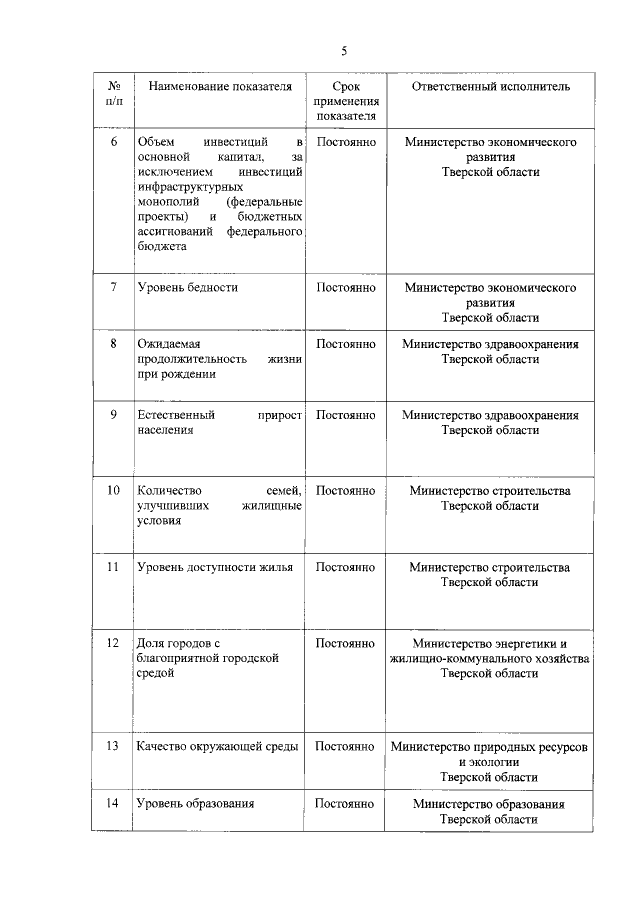 5

| № п/п | Наименование показателя | Срок применения показателя | Ответственный исполнитель |
|---|---|---|---|
| 6 | Объем инвестиций в основной капитал, за исключением инвестиций инфраструктурных монополий (федеральные проекты) и бюджетных ассигнований федерального бюджета | Постоянно | Министерство экономического развития Тверской области |
| 7 | Уровень бедности | Постоянно | Министерство экономического развития Тверской области |
| 8 | Ожидаемая продолжительность жизни при рождении | Постоянно | Министерство здравоохранения Тверской области |
| 9 | Естественный прирост населения | Постоянно | Министерство здравоохранения Тверской области |
| 10 | Количество семей, улучшивших жилищные условия | Постоянно | Министерство строительства Тверской области |
| 11 | Уровень доступности жилья | Постоянно | Министерство строительства Тверской области |
| 12 | Доля городов с благоприятной городской средой | Постоянно | Министерство энергетики и жилищно-коммунального хозяйства Тверской области |
| 13 | Качество окружающей среды | Постоянно | Министерство природных ресурсов и экологии Тверской области |
| 14 | Уровень образования | Постоянно | Министерство образования Тверской области |